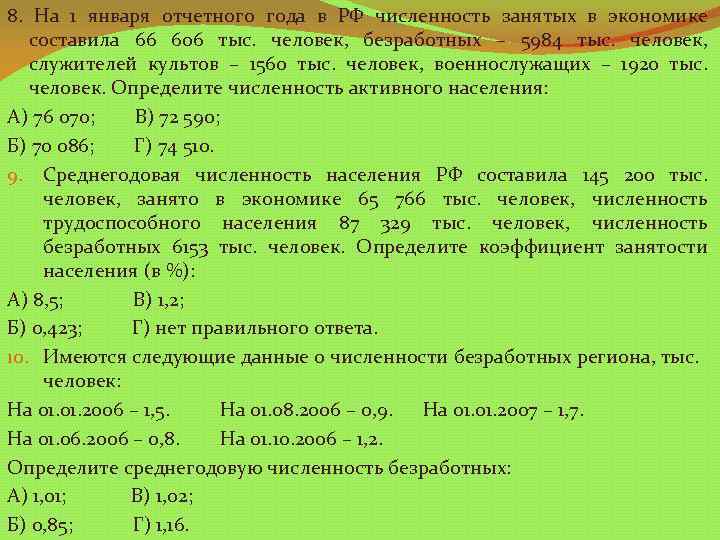 8. На 1 января отчетного года в РФ численность занятых в экономике составила 66 606 тыс. человек, безработных – 5984 тыс. человек, служителей культов – 1560 тыс. человек, военнослужащих – 1920 тыс. человек. Определите численность активного населения:

А) 76 070; В) 72 590;

Б) 70 086; Г) 74 510.

9. Среднегодовая численность населения РФ составила 145 200 тыс. человек, занято в экономике 65 766 тыс. человек, численность трудоспособного населения 87 329 тыс. человек, численность безработных 6153 тыс. человек. Определите коэффициент занятости населения (в %):

А) 8,5; В) 1,2;

Б) 0,423; Г) нет правильного ответа.

10. Имеются следующие данные о численности безработных региона, тыс. человек:

На 01.01.2006 – 1,5. На 01.08.2006 – 0,9. На 01.01.2007 – 1,7.

На 01.06.2006 – 0,8. На 01.10.2006 – 1,2.

Определите среднегодовую численность безработных:

А) 1,01; В) 1,02;

Б) 0,85; Г) 1,16.